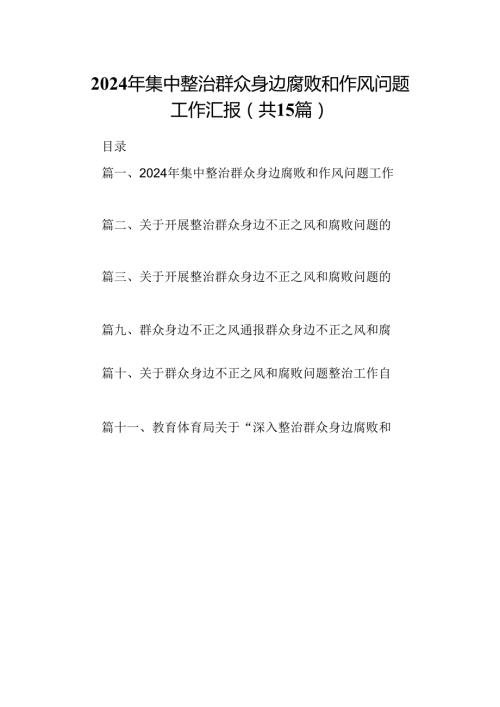 2024年集中整治群众身边腐败和作风问题工作汇报（共15篇）

目录

篇一、2024年集中整治群众身边腐败和作风问题工作

篇二、关于开展整治群众身边不正之风和腐败问题的

篇三、关于开展整治群众身边不正之风和腐败问题的

篇九、群众身边不正之风通报群众身边不正之风和腐

篇十、关于群众身边不正之风和腐败问题整治工作自

篇十一、教育体育局关于“深入整治群众身边腐败和